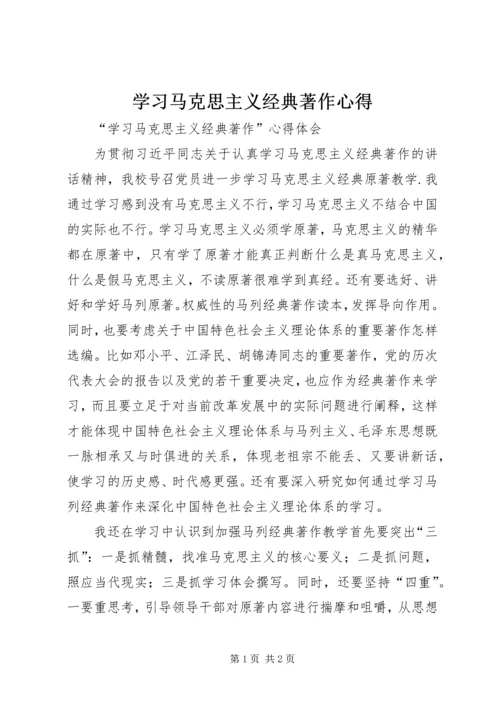 学习马克思主义经典著作心得

“学习马克思主义经典著作”心得体会

为贯彻习近平同志关于认真学习马克思主义经典著作的讲话精神，我校号召党员进一步学习马克思主义经典原著教学.我通过学习感到没有马克思主义不行，学习马克思主义不结合中国的实际也不行。学习马克思主义必须学原著，马克思主义的精华都在原著中，只有学了原著才能真正判断什么是真马克思主义，什么是假马克思主义，不读原著很难学到真经。还有要选好、讲好和学好马列原著。权威性的马列经典著作读本，发挥导向作用。同时，也要考虑关于中国特色社会主义理论体系的重要著作怎样选编。比如邓小平、江泽民、胡锦涛同志的重要著作，党的历次代表大会的报告以及党的若干重要决定，也应作为经典著作来学习，而且要立足于对当前改革发展中的实际问题进行阐释，这样才能体现中国特色社会主义理论体系与马列主义、毛泽东思想既一脉相承又与时俱进的关系，体现老祖宗不能丢、又要讲新话，使学习的历史感、时代感更强。还有要深入研究如何通过学习马列经典著作来深化中国特色社会主义理论体系的学习。

我还在学习中认识到加强马列经典著作教学首先要突出“三抓”：一是抓精髓，找准马克思主义的核心要义；二是抓问题，照应当代现实；三是抓学习体会撰写。同时，还要坚持“四重”。一要重思考，引导领导干部对原著内容进行揣摩和咀嚼，从思想

第1页 共2页